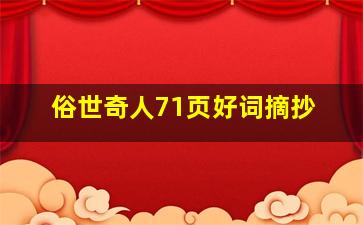 俗世奇人71页好词摘抄